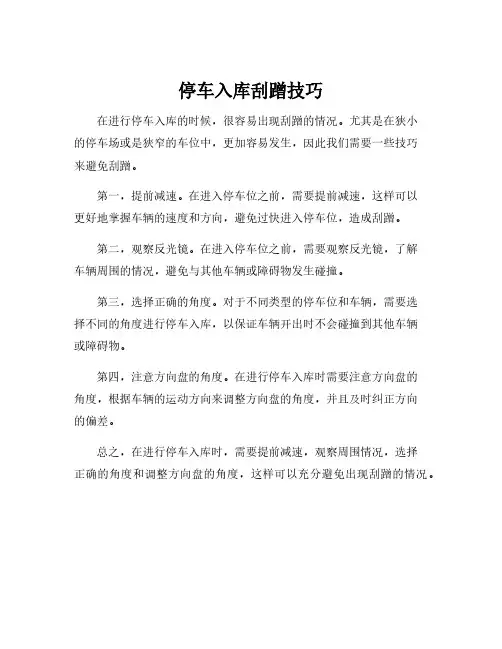 停车入库刮蹭技巧

在进行停车入库的时候，很容易出现刮蹭的情况。尤其是在狭小的停车场或是狭窄的车位中，更加容易发生，因此我们需要一些技巧来避免刮蹭。

第一，提前减速。在进入停车位之前，需要提前减速，这样可以更好地掌握车辆的速度和方向，避免过快进入停车位，造成刮蹭。

第二，观察反光镜。在进入停车位之前，需要观察反光镜，了解车辆周围的情况，避免与其他车辆或障碍物发生碰撞。

第三，选择正确的角度。对于不同类型的停车位和车辆，需要选择不同的角度进行停车入库，以保证车辆开出时不会碰撞到其他车辆或障碍物。

第四，注意方向盘的角度。在进行停车入库时需要注意方向盘的角度，根据车辆的运动方向来调整方向盘的角度，并且及时纠正方向的偏差。

总之，在进行停车入库时，需要提前减速，观察周围情况，选择正确的角度和调整方向盘的角度，这样可以充分避免出现刮蹭的情况。